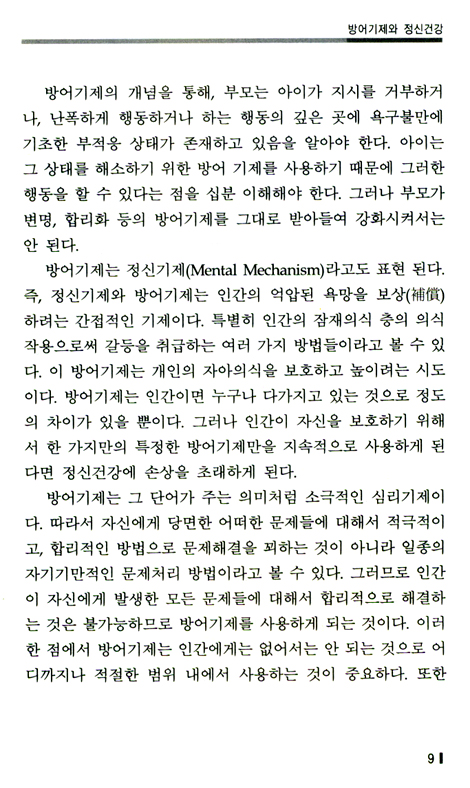 방어기제와 정신건강

방어기제의 개념을 통해, 부모는 아이가 지시를 거부하거나, 난폭하게 행동하거나 하는 행동의 깊은 곳에 욕구불만에 기초한 부적응 상태가 존재하고 있음을 알아야 한다. 아이는 그 상태를 해소하기 위한 방어 기제를 사용하기 때문에 그러한 행동을 할 수 있다는 점을 십분 이해해야 한다. 그러나 부모가 변명, 합리화 등의 방어기제를 그대로 받아들여 강화시켜서는 안 된다.

방어기제는 정신기제(Mental Mechanism)라고도 표현 된다. 즉, 정신기제와 방어기제는 인간의 억압된 욕망을 보상(補償)하려는 간접적인 기제이다. 특별히 인간의 잠재의식 층의 의식작용으로써 갈등을 취급하는 여러 가지 방법들이라고 볼 수 있다. 이 방어기제는 개인의 자아의식을 보호하고 높이려는 시도이다. 방어기제는 인간이면 누구나 다가지고 있는 것으로 정도의 차이가 있을 뿐이다. 그러나 인간이 자신을 보호하기 위해서 한 가지만의 특정한 방어기제만을 지속적으로 사용하게 된다면 정신건강에 손상을 초래하게 된다.

방어기제는 그 단어가 주는 의미처럼 소극적인 심리기제이다. 따라서 자신에게 당면한 어떠한 문제들에 대해서 적극적이고, 합리적인 방법으로 문제해결을 꾀하는 것이 아니라 일종의 자기기만적인 문제처리 방법이라고 볼 수 있다. 그러므로 인간이 자신에게 발생한 모든 문제들에 대해서 합리적으로 해결하는 것은 불가능하므로 방어기제를 사용하게 되는 것이다. 이러한 점에서 방어기제는 인간에게는 없어서는 안 되는 것으로 어디까지나 적절한 범위 내에서 사용하는 것이 중요하다. 또한

9